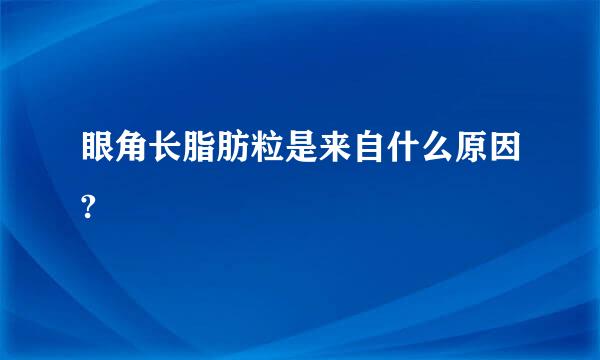 眼角长脂肪粒是来自什么原因?